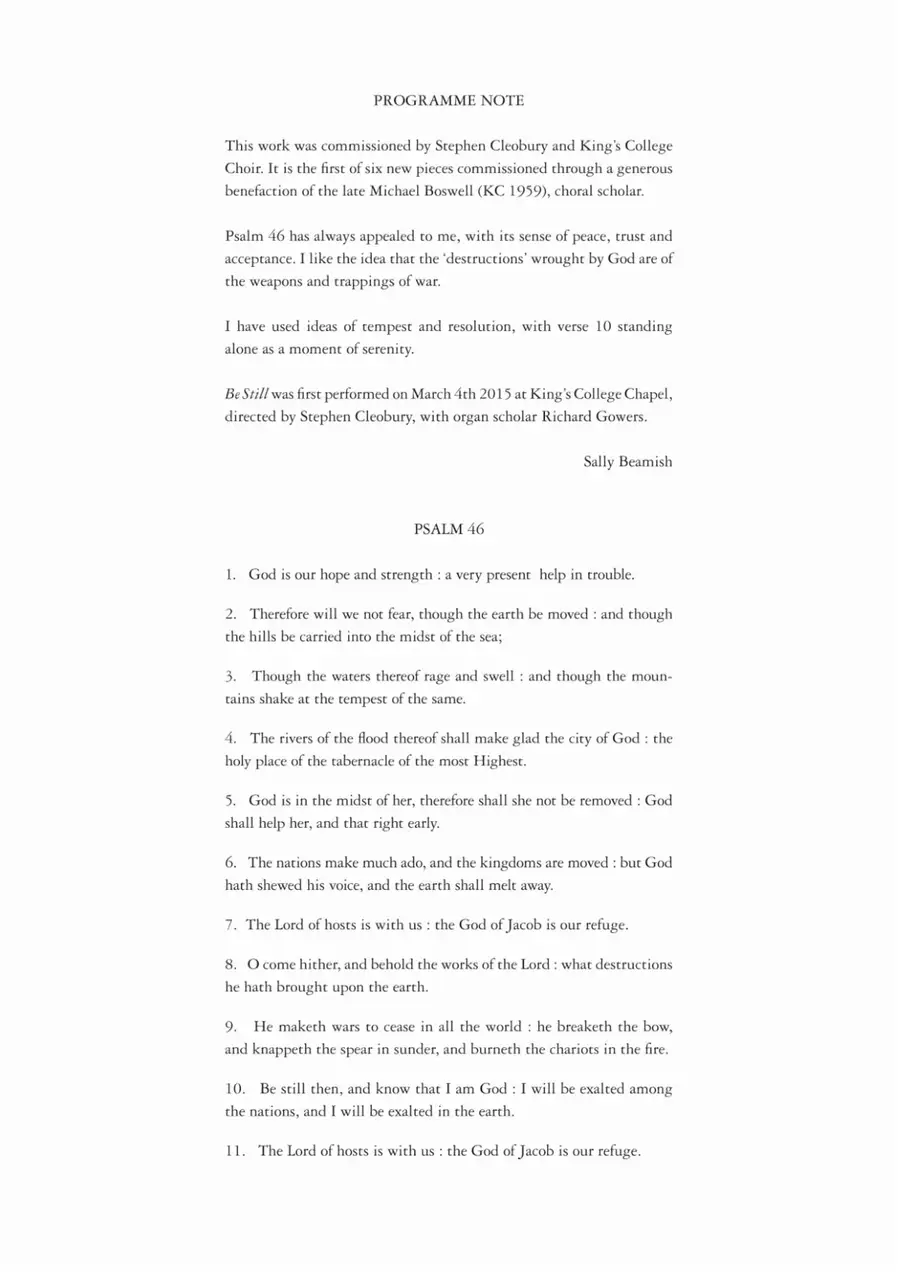 PROGRAMME NOTE

This work was commissioned by Stephen Cleobury and King's College Choir. It is the first of six new pieces commissioned through a generous benefaction of the late Michael Boswell (KC 1959), choral scholar.

Psalm 46 has always appealed to me, with its sense of peace, trust and acceptance. I like the idea that the 'destructions' wrought by God are of the weapons and trappings of war.

I have used ideas of tempest and resolution, with verse 10 standing alone as a moment of serenity.

Be Still was first performed on March 4th 2015 at King's College Chapel, directed by Stephen Cleobury, with organ scholar Richard Gowers.

Sally Beamish

PSALM 46

1. God is our hope and strength : a very present help in trouble.

2. Therefore will we not fear, though the earth be moved : and though the hills be carried into the midst of the sea;

3. Though the waters thereof rage and swell : and though the mountains shake at the tempest of the same.

4. The rivers of the flood thereof shall make glad the city of God : the holy place of the tabernacle of the most Highest.

5. God is in the midst of her, therefore shall she not be removed : God shall help her, and that right early.

6. The nations make much ado, and the kingdoms are moved : but God hath shewed his voice, and the earth shall melt away.

7. The Lord of hosts is with us : the God of Jacob is our refuge.

8. O come hither, and behold the works of the Lord : what destructions he hath brought upon the earth.

9. He maketh wars to cease in all the world : he breaketh the bow, and knappeth the spear in sunder, and burneth the chariots in the fire.

10. Be still then, and know that I am God : I will be exalted among the nations, and I will be exalted in the earth.

11. The Lord of hosts is with us : the God of Jacob is our refuge.